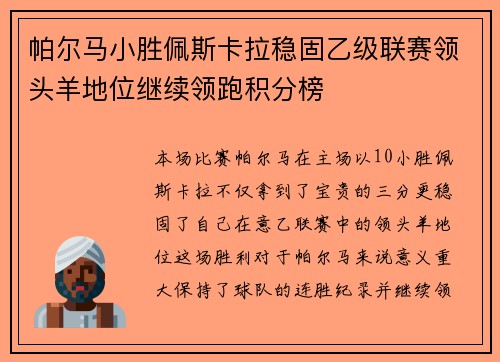 帕尔马小胜佩斯卡拉稳固乙级联赛领头羊地位继续领跑积分榜

本场比赛帕尔马在主场以10小胜佩斯卡拉不仅拿到了宝贵的三分更稳固了自己在意乙联赛中的领头羊地位这场胜利对于帕尔马来说意义重大保持了球队的连胜纪录并继续领